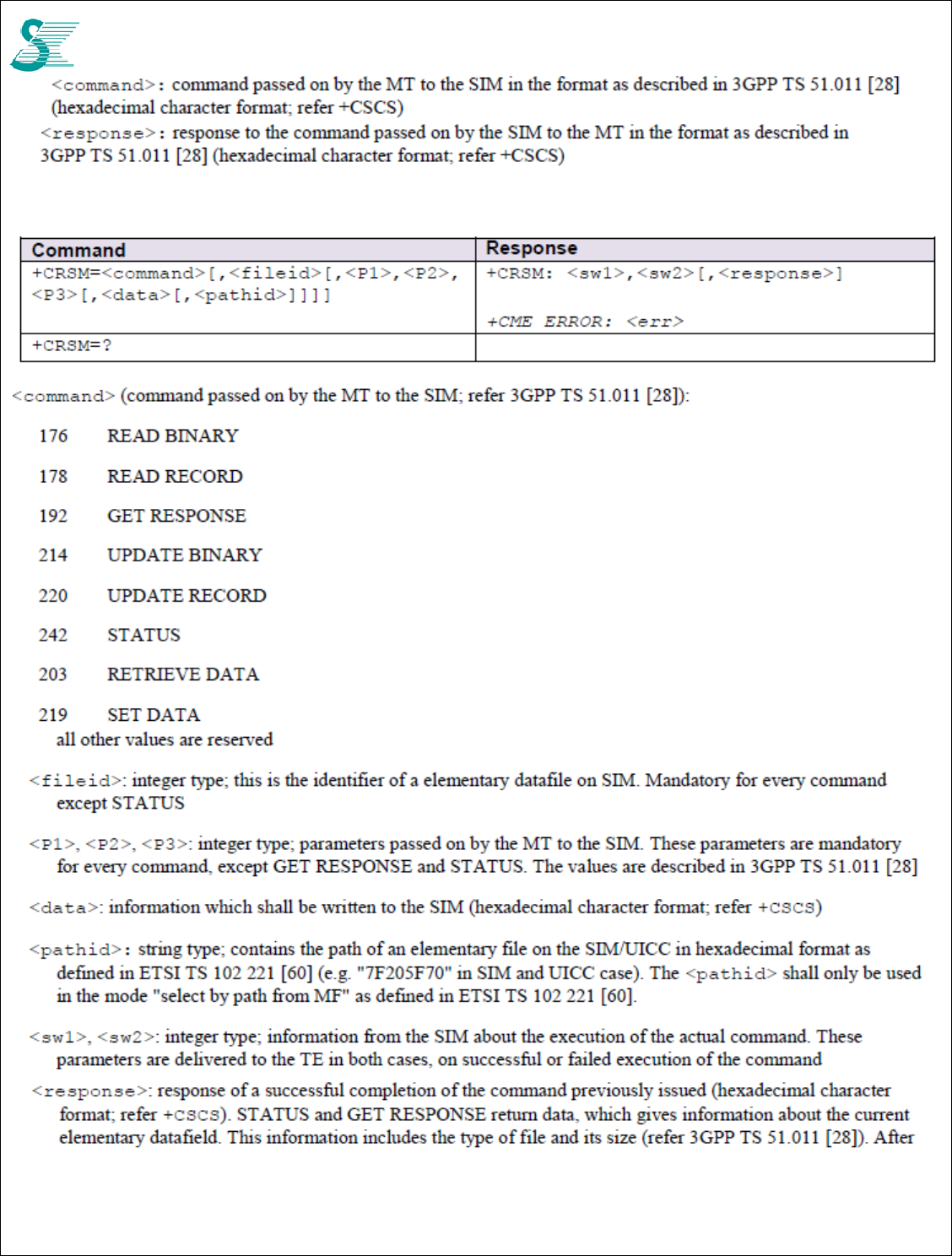 <command>: command passed on by the MT to the SIM in the format as described in 3GPP TS 51.011 [28] (hexadecimal character format; refer +CSCS)

<response>: response to the command passed on by the SIM to the MT in the format as described in 3GPP TS 51.011 [28] (hexadecimal character format; refer +CSCS)

| Command | Response |
|---|---|
| +CRSM=<command>[,<fileid>[,<P1>,<P2>,<P3>[,<data>[,<pathid>]]]] | +CRSM: <sw1>,<sw2>[,<response>] +CME ERROR: <err> |
| +CRSM=? | |

<command> (command passed on by the MT to the SIM; refer 3GPP TS 51.011 [28]):

176 READ BINARY

178 READ RECORD

192 GET RESPONSE

214 UPDATE BINARY

220 UPDATE RECORD

242 STATUS

203 RETRIEVE DATA

219 SET DATA
all other values are reserved

<fileid>: integer type; this is the identifier of a elementary datafile on SIM. Mandatory for every command except STATUS

<P1>, <P2>, <P3>: integer type; parameters passed on by the MT to the SIM. These parameters are mandatory for every command, except GET RESPONSE and STATUS. The values are described in 3GPP TS 51.011 [28]

<data>: information which shall be written to the SIM (hexadecimal character format; refer +CSCS)

<pathid>: string type; contains the path of an elementary file on the SIM/UICC in hexadecimal format as defined in ETSI TS 102 221 [60] (e.g. "7F205F70" in SIM and UICC case). The <pathid> shall only be used in the mode "select by path from MF" as defined in ETSI TS 102 221 [60].

<sw1>, <sw2>: integer type; information from the SIM about the execution of the actual command. These parameters are delivered to the TE in both cases, on successful or failed execution of the command

<response>: response of a successful completion of the command previously issued (hexadecimal character format; refer +CSCS). STATUS and GET RESPONSE return data, which gives information about the current elementary datafield. This information includes the type of file and its size (refer 3GPP TS 51.011 [28]). After